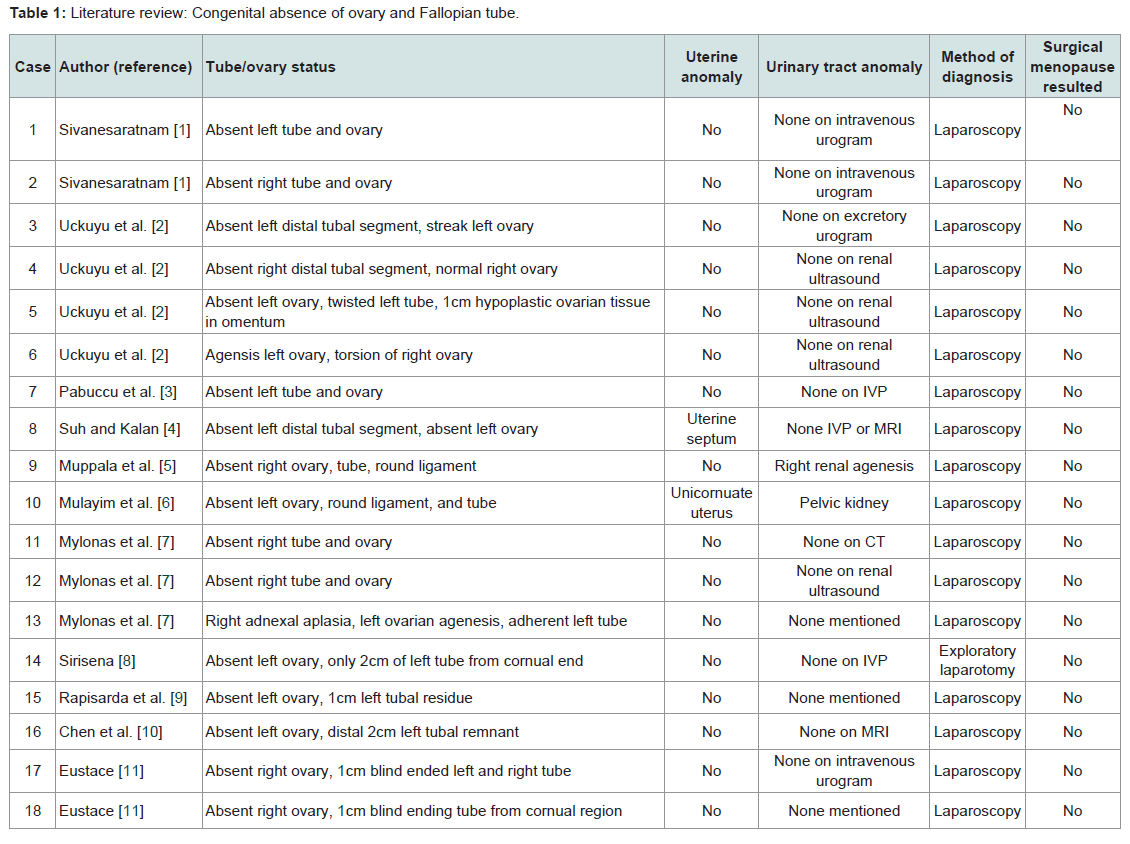 **Table 1:** Literature review: Congenital absence of ovary and Fallopian tube.

| Case | Author (reference) | Tube/ovary status | Uterine anomaly | Urinary tract anomaly | Method of diagnosis | Surgical menopause resulted |
|---|---|---|---|---|---|---|
| 1 | Sivanesaratnam [1] | Absent left tube and ovary | No | None on intravenous urogram | Laparoscopy | No |
| 2 | Sivanesaratnam [1] | Absent right tube and ovary | No | None on intravenous urogram | Laparoscopy | No |
| 3 | Uckuyu et al. [2] | Absent left distal tubal segment, streak left ovary | No | None on excretory urogram | Laparoscopy | No |
| 4 | Uckuyu et al. [2] | Absent right distal tubal segment, normal right ovary | No | None on renal ultrasound | Laparoscopy | No |
| 5 | Uckuyu et al. [2] | Absent left ovary, twisted left tube, 1cm hypoplastic ovarian tissue in omentum | No | None on renal ultrasound | Laparoscopy | No |
| 6 | Uckuyu et al. [2] | Agensis left ovary, torsion of right ovary | No | None on renal ultrasound | Laparoscopy | No |
| 7 | Pabuccu et al. [3] | Absent left tube and ovary | No | None on IVP | Laparoscopy | No |
| 8 | Suh and Kalan [4] | Absent left distal tubal segment, absent left ovary | Uterine septum | None IVP or MRI | Laparoscopy | No |
| 9 | Muppala et al. [5] | Absent right ovary, tube, round ligament | No | Right renal agenesis | Laparoscopy | No |
| 10 | Mulayim et al. [6] | Absent left ovary, round ligament, and tube | Unicornuate uterus | Pelvic kidney | Laparoscopy | No |
| 11 | Mylonas et al. [7] | Absent right tube and ovary | No | None on CT | Laparoscopy | No |
| 12 | Mylonas et al. [7] | Absent right tube and ovary | No | None on renal ultrasound | Laparoscopy | No |
| 13 | Mylonas et al. [7] | Right adnexal aplasia, left ovarian agenesis, adherent left tube | No | None mentioned | Laparoscopy | No |
| 14 | Sirisena [8] | Absent left ovary, only 2cm of left tube from cornual end | No | None on IVP | Exploratory laparotomy | No |
| 15 | Rapisarda et al. [9] | Absent left ovary, 1cm left tubal residue | No | None mentioned | Laparoscopy | No |
| 16 | Chen et al. [10] | Absent left ovary, distal 2cm left tubal remnant | No | None on MRI | Laparoscopy | No |
| 17 | Eustace [11] | Absent right ovary, 1cm blind ended left and right tube | No | None on intravenous urogram | Laparoscopy | No |
| 18 | Eustace [11] | Absent right ovary, 1cm blind ending tube from cornual region | No | None mentioned | Laparoscopy | No |